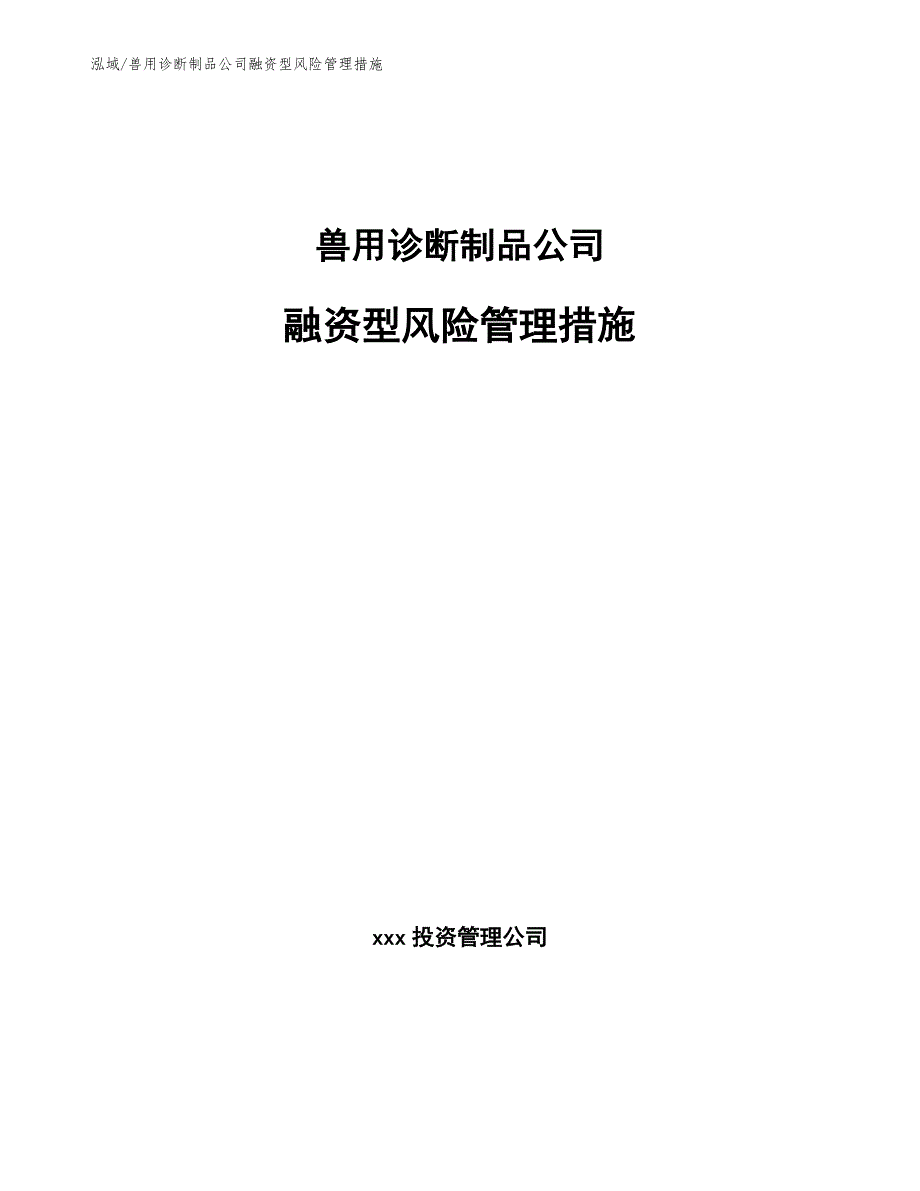 泓域/兽用诊断制品公司融资型风险管理措施

兽用诊断制品公司

融资型风险管理措施

xxx 投资管理公司